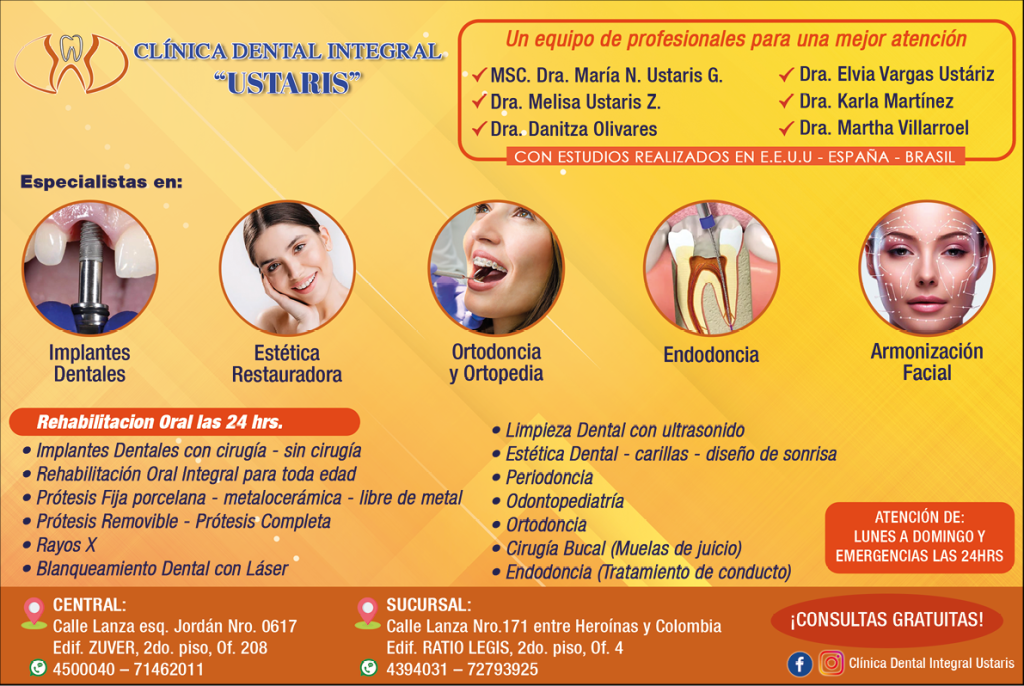 CLÍNICA DENTAL INTEGRAL
"USTARIS"

Un equipo de profesionales para una mejor atención

✓ MSC. Dra. María N. Ustaris G.
✓ Dra. Melisa Ustaris Z.
✓ Dra. Danitza Olivares
✓ Dra. Elvia Vargas Ustáriz
✓ Dra. Karla Martínez
✓ Dra. Martha Villarroel

CON ESTUDIOS REALIZADOS EN E.E.U.U - ESPAÑA - BRASIL

Especialistas en:

Implantes Dentales

Estética Restauradora

Ortodoncia y Ortopedia

Endodoncia

Armonización Facial

Rehabilitacion Oral las 24 hrs.

• Implantes Dentales con cirugía - sin cirugía
• Rehabilitación Oral Integral para toda edad
• Prótesis Fija porcelana - metalocerámica - libre de metal
• Prótesis Removible - Prótesis Completa
• Rayos X
• Blanqueamiento Dental con Láser

• Limpieza Dental con ultrasonido
• Estética Dental - carillas - diseño de sonrisa
• Periodoncia
• Odontopediatría
• Ortodoncia
• Cirugía Bucal (Muelas de juicio)
• Endodoncia (Tratamiento de conducto)

ATENCIÓN DE:
LUNES A DOMINGO Y
EMERGENCIAS LAS 24HRS

CENTRAL:
Calle Lanza esq. Jordán Nro. 0617
Edif. ZUVER, 2do. piso, Of. 208
4500040 – 71462011

SUCURSAL:
Calle Lanza Nro.171 entre Heroínas y Colombia
Edif. RATIO LEGIS, 2do. piso, Of. 4
4394031 – 72793925

¡CONSULTAS GRATUITAS!

Clínica Dental Integral Ustaris